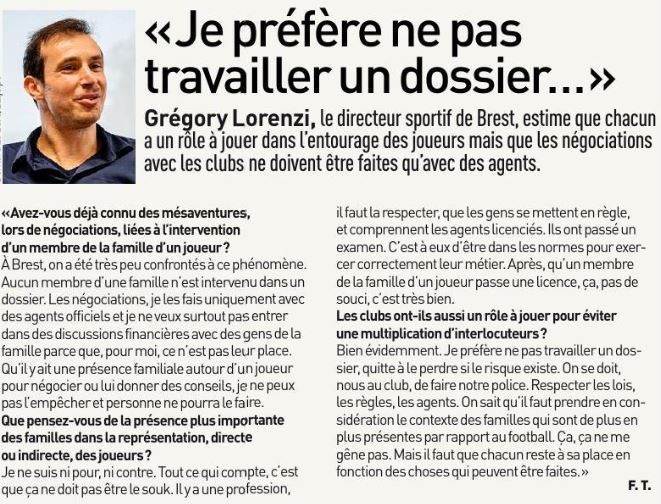 «Je préfère ne pas travailler un dossier...»

Grégory Lorenzi, le directeur sportif de Brest, estime que chacun a un rôle à jouer dans l'entourage des joueurs mais que les négociations avec les clubs ne doivent être faites qu'avec des agents.

«Avez-vous déjà connu des mésaventures, lors de négociations, liées à l'intervention d'un membre de la famille d'un joueur ?

À Brest, on a été très peu confrontés à ce phénomène. Aucun membre d'une famille n'est intervenu dans un dossier. Les négociations, je les fais uniquement avec des agents officiels et je ne veux surtout pas entrer dans des discussions financières avec des gens de la famille parce que, pour moi, ce n'est pas leur place. Qu'il y ait une présence familiale autour d'un joueur pour négocier ou lui donner des conseils, je ne peux pas l'empêcher et personne ne pourra le faire.

Que pensez-vous de la présence plus importante des familles dans la représentation, directe ou indirecte, des joueurs ?

Je ne suis ni pour, ni contre. Tout ce qui compte, c'est que ça ne doit pas être le souk. Il y a une profession, il faut la respecter, que les gens se mettent en règle, et comprennent les agents licenciés. Ils ont passé un examen. C'est à eux d'être dans les normes pour exercer correctement leur métier. Après, qu'un membre de la famille d'un joueur passe une licence, ça, pas de souci, c'est très bien.

Les clubs ont-ils aussi un rôle à jouer pour éviter une multiplication d'interlocuteurs ?

Bien évidemment. Je préfère ne pas travailler un dossier, quitte à le perdre si le risque existe. On se doit, nous au club, de faire notre police. Respecter les lois, les règles, les agents. On sait qu'il faut prendre en considération le contexte des familles qui sont de plus en plus présentes par rapport au football. Ça, ça ne me gêne pas. Mais il faut que chacun reste à sa place en fonction des choses qui peuvent être faites.»

F. T.